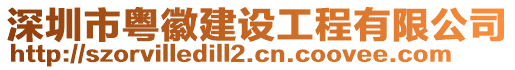 深圳市粤徽建设工程有限公司
http://szorvilledill2.cn.coovee.com